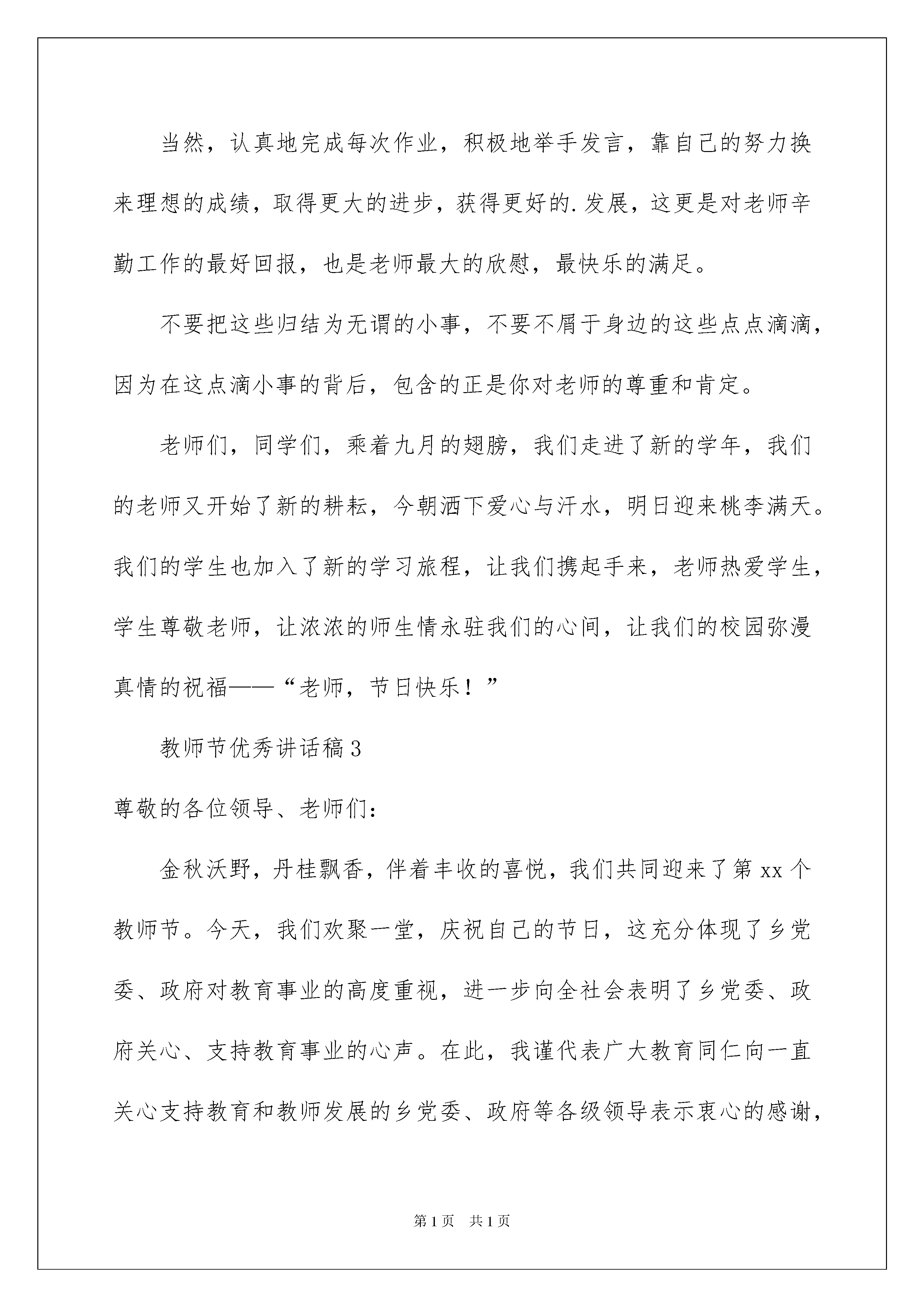 当然，认真地完成每次作业，积极地举手发言，靠自己的努力换来理想的成绩，取得更大的进步，获得更好的.发展，这更是对老师辛勤工作的最好回报，也是老师最大的欣慰，最快乐的满足。

不要把这些归结为无谓的小事，不要不屑于身边的这些点点滴滴，因为在这点滴小事的背后，包含的正是你对老师的尊重和肯定。

老师们，同学们，乘着九月的翅膀，我们走进了新的学年，我们的老师又开始了新的耕耘，今朝洒下爱心与汗水，明日迎来桃李满天。我们的学生也加入了新的学习旅程，让我们携起手来，老师热爱学生，学生尊敬老师，让浓浓的师生情永驻我们的心间，让我们的校园弥漫真情的祝福——“老师，节日快乐！”

教师节优秀讲话稿3

尊敬的各位领导、老师们：

金秋沃野，丹桂飘香，伴着丰收的喜悦，我们共同迎来了第xx个教师节。今天，我们欢聚一堂，庆祝自己的节日，这充分体现了乡党委、政府对教育事业的高度重视，进一步向全社会表明了乡党委、政府关心、支持教育事业的心声。在此，我谨代表广大教育同仁向一直关心支持教育和教师发展的乡党委、政府等各级领导表示衷心的感谢，

第1页 共1页